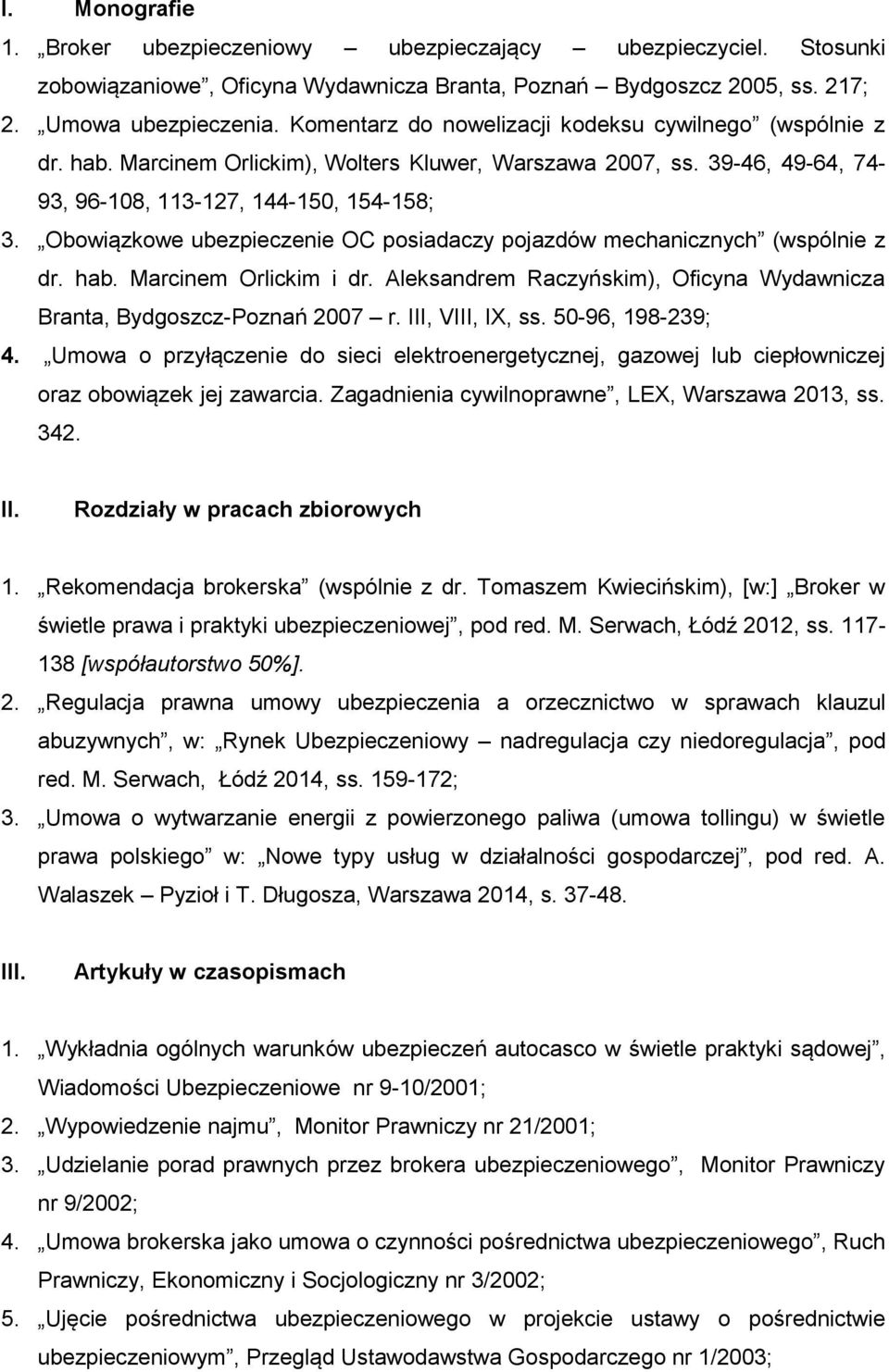 I. Monografie

1. „Broker ubezpieczeniowy – ubezpieczający – ubezpieczyciel. Stosunki zobowiązaniowe”, Oficyna Wydawnicza Branta, Poznań – Bydgoszcz 2005, ss. 217;
2. „Umowa ubezpieczenia. Komentarz do nowelizacji kodeksu cywilnego” (wspólnie z dr. hab. Marcinem Orlickim), Wolters Kluwer, Warszawa 2007, ss. 39-46, 49-64, 74-93, 96-108, 113-127, 144-150, 154-158;
3. „Obowiązkowe ubezpieczenie OC posiadaczy pojazdów mechanicznych” (wspólnie z dr. hab. Marcinem Orlickim i dr. Aleksandrem Raczyńskim), Oficyna Wydawnicza Branta, Bydgoszcz-Poznań 2007 – r. III, VIII, IX, ss. 50-96, 198-239;
4. „Umowa o przyłączenie do sieci elektroenergetycznej, gazowej lub ciepłowniczej oraz obowiązek jej zawarcia. Zagadnienia cywilnoprawne”, LEX, Warszawa 2013, ss. 342.

II. Rozdziały w pracach zbiorowych

1. „Rekomendacja brokerska” (wspólnie z dr. Tomaszem Kwiecińskim), [w:] „Broker w świetle prawa i praktyki ubezpieczeniowej”, pod red. M. Serwach, Łódź 2012, ss. 117-138 [współautorstwo 50%].
2. „Regulacja prawna umowy ubezpieczenia a orzecznictwo w sprawach klauzul abuzywnych”, w: „Rynek Ubezpieczeniowy – nadregulacja czy niedoregulacja”, pod red. M. Serwach, Łódź 2014, ss. 159-172;
3. „Umowa o wytwarzanie energii z powierzonego paliwa (umowa tollingu) w świetle prawa polskiego” w: „Nowe typy usług w działalności gospodarczej”, pod red. A. Walaszek – Pyzioł i T. Długosza, Warszawa 2014, s. 37-48.

III. Artykuły w czasopismach

1. „Wykładnia ogólnych warunków ubezpieczeń autocasco w świetle praktyki sądowej”, Wiadomości Ubezpieczeniowe nr 9-10/2001;
2. „Wypowiedzenie najmu”, Monitor Prawniczy nr 21/2001;
3. „Udzielanie porad prawnych przez brokera ubezpieczeniowego”, Monitor Prawniczy nr 9/2002;
4. „Umowa brokerska jako umowa o czynności pośrednictwa ubezpieczeniowego”, Ruch Prawniczy, Ekonomiczny i Socjologiczny nr 3/2002;
5. „Ujęcie pośrednictwa ubezpieczeniowego w projekcie ustawy o pośrednictwie ubezpieczeniowym”, Przegląd Ustawodawstwa Gospodarczego nr 1/2003;